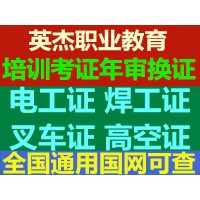 英杰职业教育
培训考证年审换证
电工证 焊工证
叉车证 高空证
全国通用国网可查